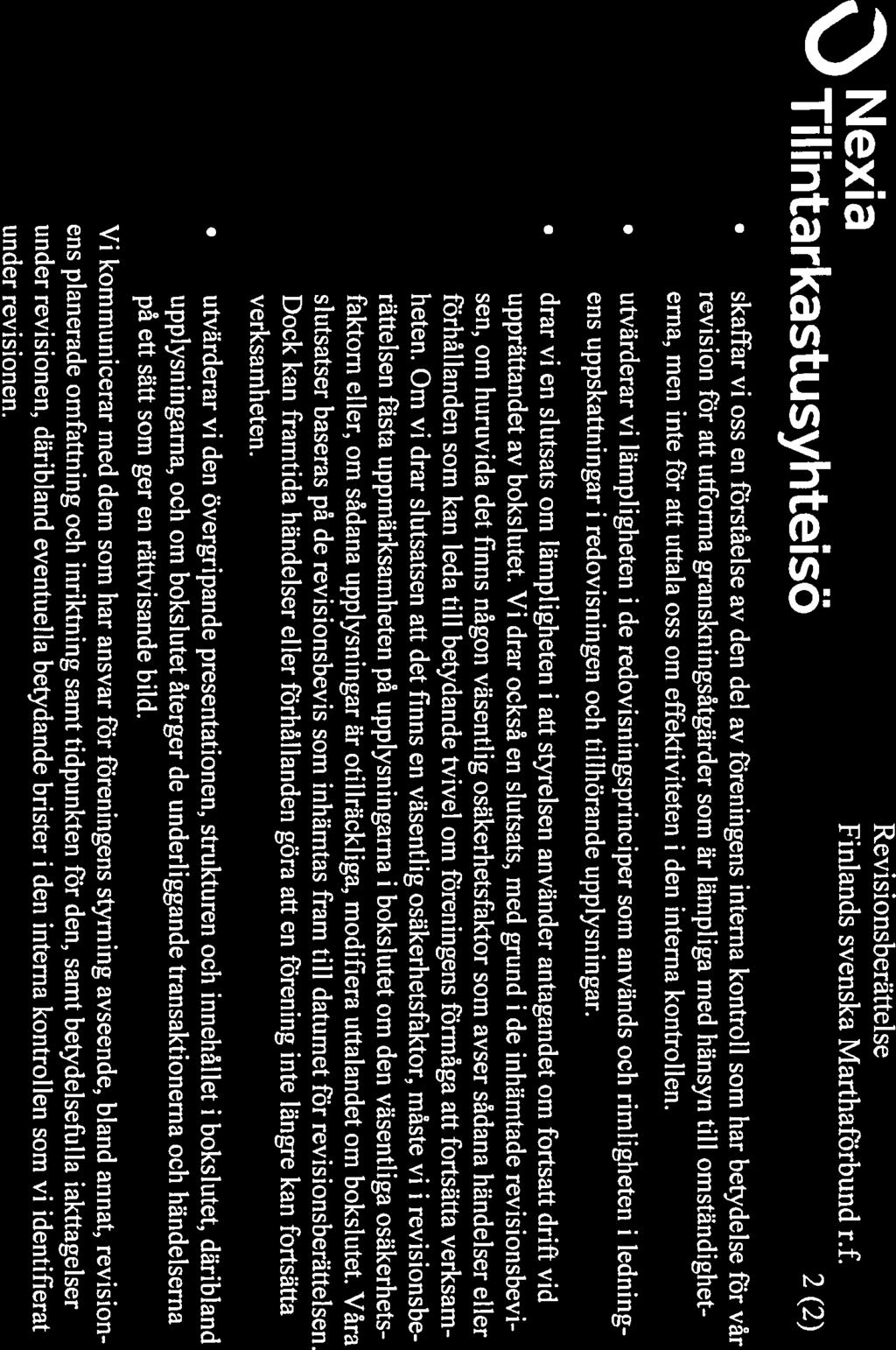 Nexia
Tilintarkastusyhteisö

Revisionsberättelse
Finlands svenska Marthaförbund r.f.

2 (2)

• skaffar vi oss en förståelse av den del av föreningens interna kontroll som har betydelse för vår revision för att utforma granskningsåtgärder som är lämpliga med hänsyn till omständigheterna, men inte för att uttala oss om effektiviteten i den interna kontrollen.

• utvärderar vi lämpligheten i de redovisningsprinciper som används och rimligheten i ledningens uppskattningar i redovisningen och tillhörande upplysningar.

• drar vi en slutsats om lämpligheten i att styrelsen använder antagandet om fortsatt drift vid upprättandet av bokslutet. Vi drar också en slutsats, med grund i de inhämtade revisionsbevisen, om huruvida det finns någon väsentlig osäkerhetsfaktor som avser sådana händelser eller förhållanden som kan leda till betydande tvivel om föreningens förmåga att fortsätta verksamheten. Om vi drar slutsatsen att det finns en väsentlig osäkerhetsfaktor, måste vi i revisionsberättelsen fästa uppmärksamheten på upplysningarna i bokslutet om den väsentliga osäkerhetsfaktorn eller, om sådana upplysningar är otillräckliga, modifiera uttalandet om bokslutet. Våra slutsatser baseras på de revisionsbevis som inhämtas fram till datumet för revisionsberättelsen. Dock kan framtida händelser eller förhållanden göra att en förening inte längre kan fortsätta verksamheten.

• utvärderar vi den övergripande presentationen, strukturen och innehållet i bokslutet, däribland upplysningarna, och om bokslutet återger de underliggande transaktionerna och händelserna på ett sätt som ger en rättvisande bild.

Vi kommunicerar med dem som har ansvar för föreningens styrning avseende, bland annat, revisionens planerade omfattning och inriktning samt tidpunkten för den, samt betydelsefulla iakttagelser under revisionen, däribland eventuella betydande brister i den interna kontrollen som vi identifierat under revisionen.